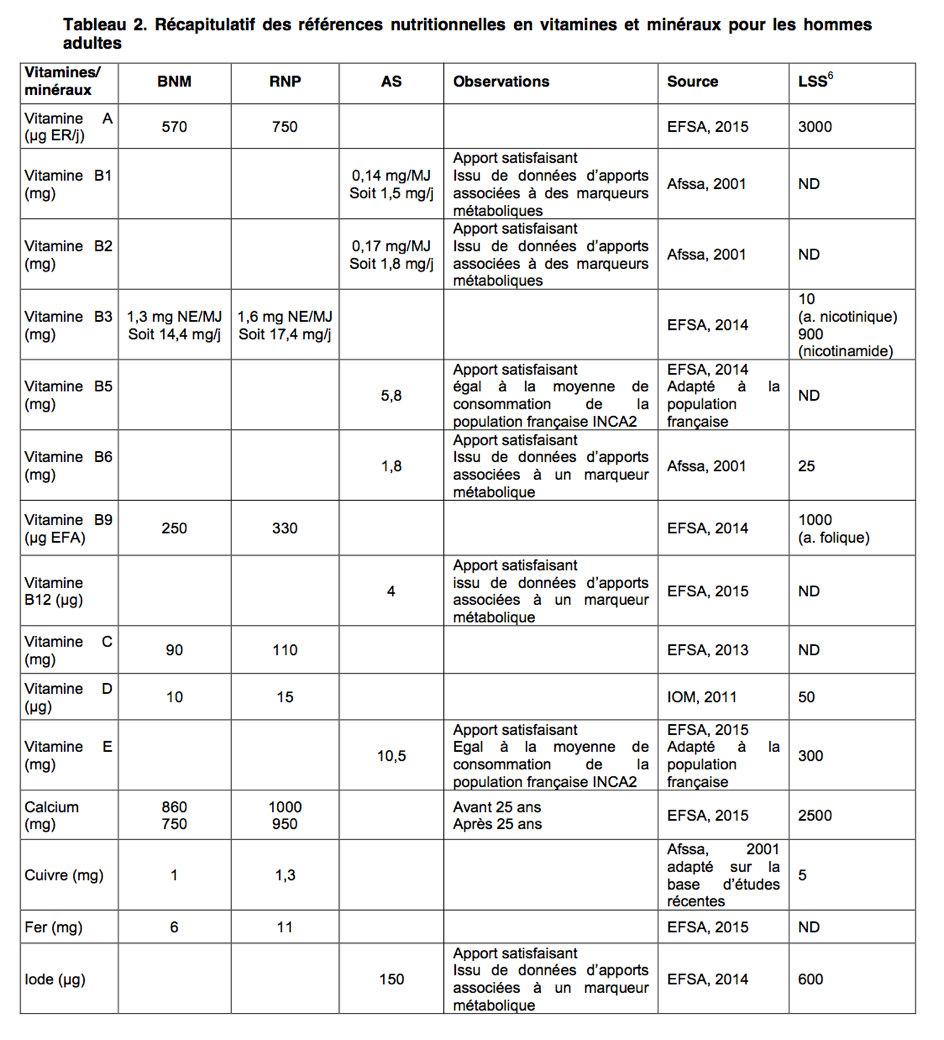 Tableau 2. Récapitulatif des références nutritionnelles en vitamines et minéraux pour les hommes adultes

| Vitamines/ minéraux | BNM | RNP | AS | Observations | Source | LSS$^6$ |
|---|---|---|---|---|---|---|
| Vitamine A (µg ER/j) | 570 | 750 | | | EFSA, 2015 | 3000 |
| Vitamine B1 (mg) | | | 0,14 mg/MJ Soit 1,5 mg/j | Apport satisfaisant Issu de données d'apports associées à des marqueurs métaboliques | Afssa, 2001 | ND |
| Vitamine B2 (mg) | | | 0,17 mg/MJ Soit 1,8 mg/j | Apport satisfaisant Issu de données d'apports associées à des marqueurs métaboliques | Afssa, 2001 | ND |
| Vitamine B3 (mg) | 1,3 mg NE/MJ Soit 14,4 mg/j | 1,6 mg NE/MJ Soit 17,4 mg/j | | | EFSA, 2014 | 10 (a. nicotinique) 900 (nicotinamide) |
| Vitamine B5 (mg) | | | 5,8 | Apport satisfaisant égal à la moyenne de consommation de la population française INCA2 | EFSA, 2014 Adapté à la population française | ND |
| Vitamine B6 (mg) | | | 1,8 | Apport satisfaisant Issu de données d'apports associées à un marqueur métabolique | Afssa, 2001 | 25 |
| Vitamine B9 (µg EFA) | 250 | 330 | | | EFSA, 2014 | 1000 (a. folique) |
| Vitamine B12 (µg) | | | 4 | Apport satisfaisant issu de données d'apports associées à un marqueur métabolique | EFSA, 2015 | ND |
| Vitamine C (mg) | 90 | 110 | | | EFSA, 2013 | ND |
| Vitamine D (µg) | 10 | 15 | | | IOM, 2011 | 50 |
| Vitamine E (mg) | | | 10,5 | Apport satisfaisant Egal à la moyenne de consommation de la population française INCA2 | EFSA, 2015 Adapté à la population française | 300 |
| Calcium (mg) | 860 750 | 1000 950 | | Avant 25 ans Après 25 ans | EFSA, 2015 | 2500 |
| Cuivre (mg) | 1 | 1,3 | | | Afssa, 2001 adapté sur la base d'études récentes | 5 |
| Fer (mg) | 6 | 11 | | | EFSA, 2015 | ND |
| Iode (µg) | | | 150 | Apport satisfaisant Issu de données d'apports associées à un marqueur métabolique | EFSA, 2014 | 600 |